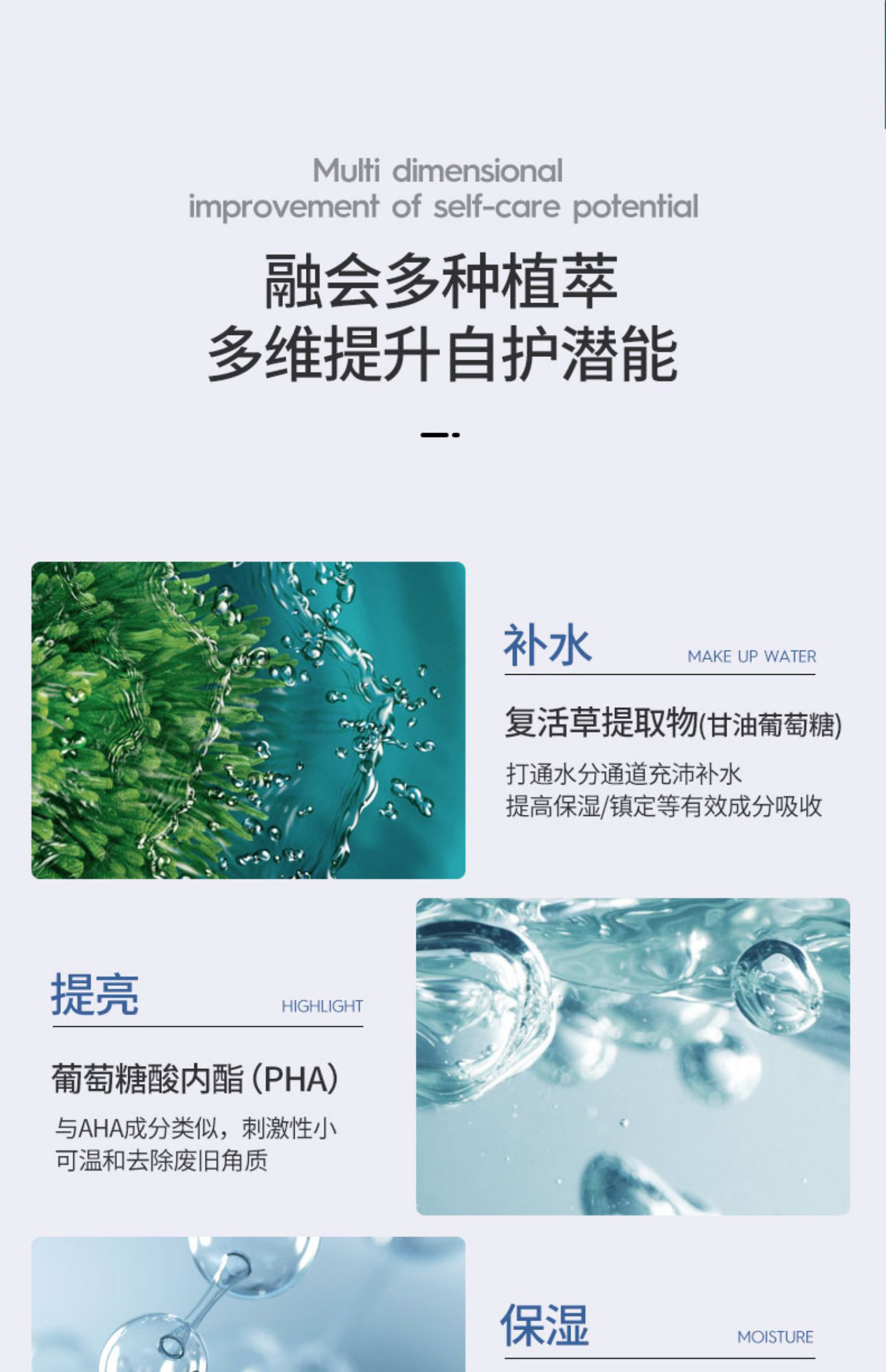 Multi dimensional
improvement of self-care potential

融会多种植萃
多维提升自护潜能

补水 MAKE UP WATER

复活草提取物(甘油葡萄糖)

打通水分通道充沛补水
提高保湿/镇定等有效成分吸收

提亮 HIGHLIGHT

葡萄糖酸内酯(PHA)

与AHA成分类似，刺激性小
可温和去除废旧角质

保湿 MOISTURE